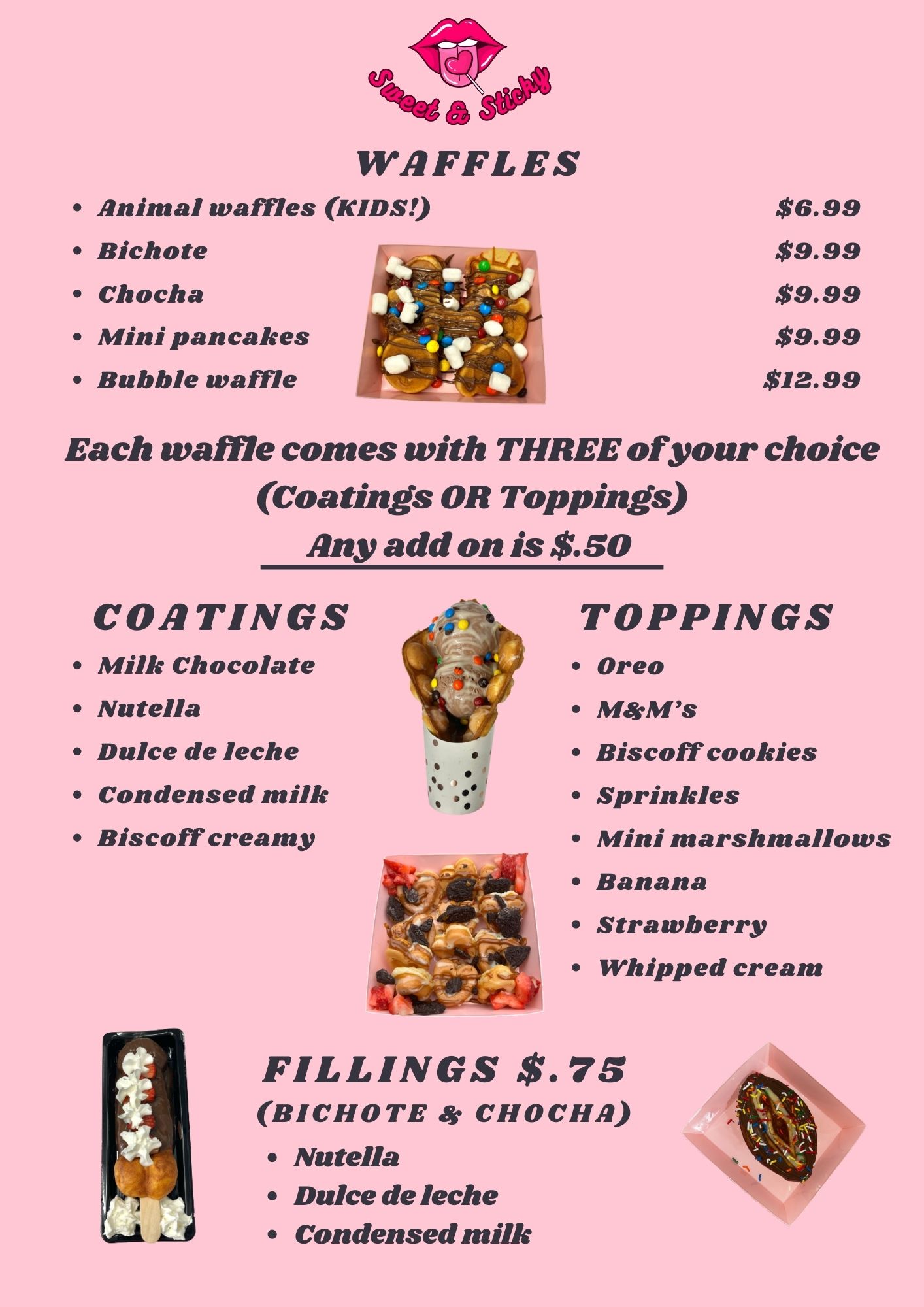 Sweet & Sticky

WAFFLES

• Animal waffles (KIDS!) $6.99
• Bichote $9.99
• Chocha $9.99
• Mini pancakes $9.99
• Bubble waffle $12.99

Each waffle comes with THREE of your choice (Coatings OR Toppings)

Any add on is $.50

COATINGS

• Milk Chocolate
• Nutella
• Dulce de leche
• Condensed milk
• Biscoff creamy

TOPPINGS

• Oreo
• M&M's
• Biscoff cookies
• Sprinkles
• Mini marshmallows
• Banana
• Strawberry
• Whipped cream

FILLINGS $.75
(BICHOTE & CHOCHA)

• Nutella
• Dulce de leche
• Condensed milk